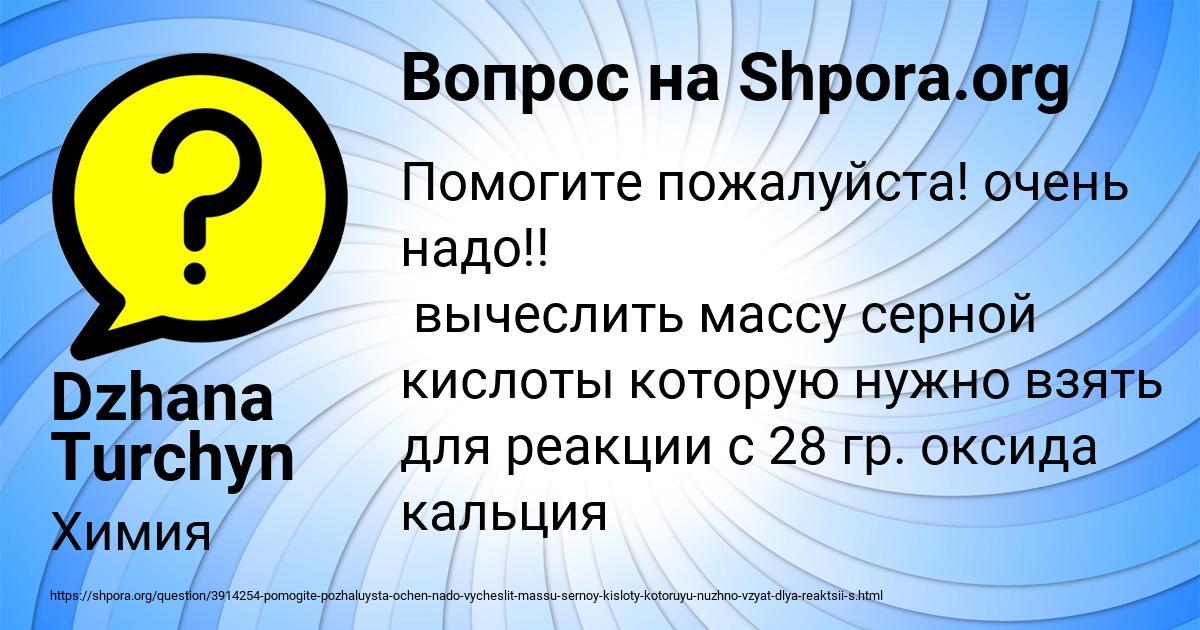 Вопрос на Shpora.org

Помогите пожалуйста! очень надо!!
вычеслить массу серной кислоты которую нужно взять для реакции с 28 гр. оксида кальция

Dzhana Turchyn

Химия

https://shpora.org/question/3914254-pomogite-pozhaluysta-ochen-nado-vycheslit-massu-sernoy-kisloty-kotoruyu-nuzhno-vzyat-dlya-reaktsii-s.html